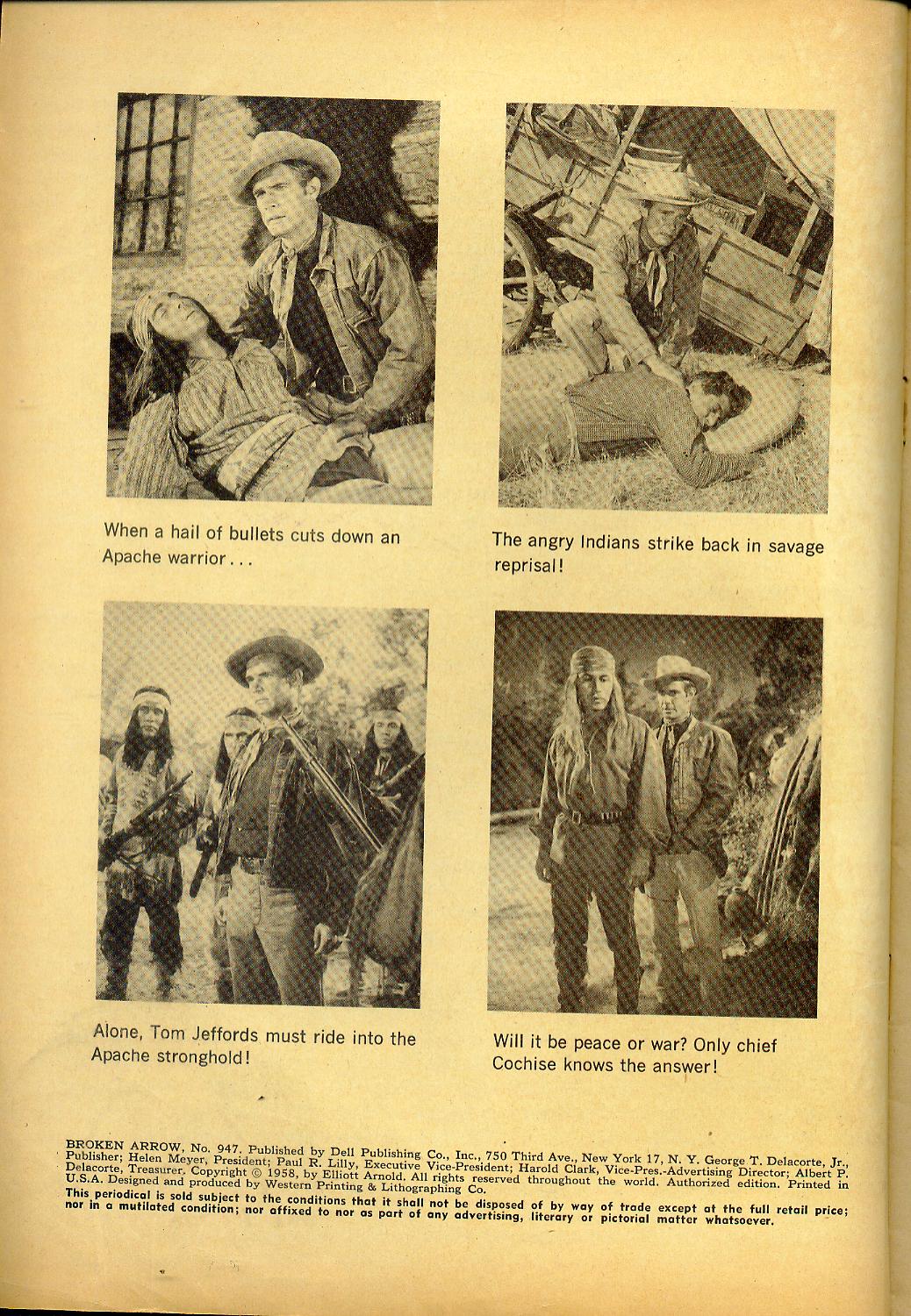 When a hail of bullets cuts down an Apache warrior...

The angry Indians strike back in savage reprisal!

Alone, Tom Jeffords must ride into the Apache stronghold!

Will it be peace or war? Only chief Cochise knows the answer!

BROKEN ARROW, No. 947. Published by Dell Publishing Co., Inc., 750 Third Ave., New York 17, N. Y. George T. Delacorte, Jr., Publisher; Helen Meyer, President; Paul R. Lilly, Executive Vice-President; Harold Clark, Vice-Pres.-Advertising Director; Albert P. Delacorte, Treasurer. Copyright © 1958, by Elliott Arnold. All rights reserved throughout the world. Authorized edition. Printed in U.S.A. Designed and produced by Western Printing & Lithographing Co.
This periodical is sold subject to the conditions that it shall not be disposed of by way of trade except at the full retail price; nor in a mutilated condition; nor affixed to nor as part of any advertising, literary or pictorial matter whatsoever.